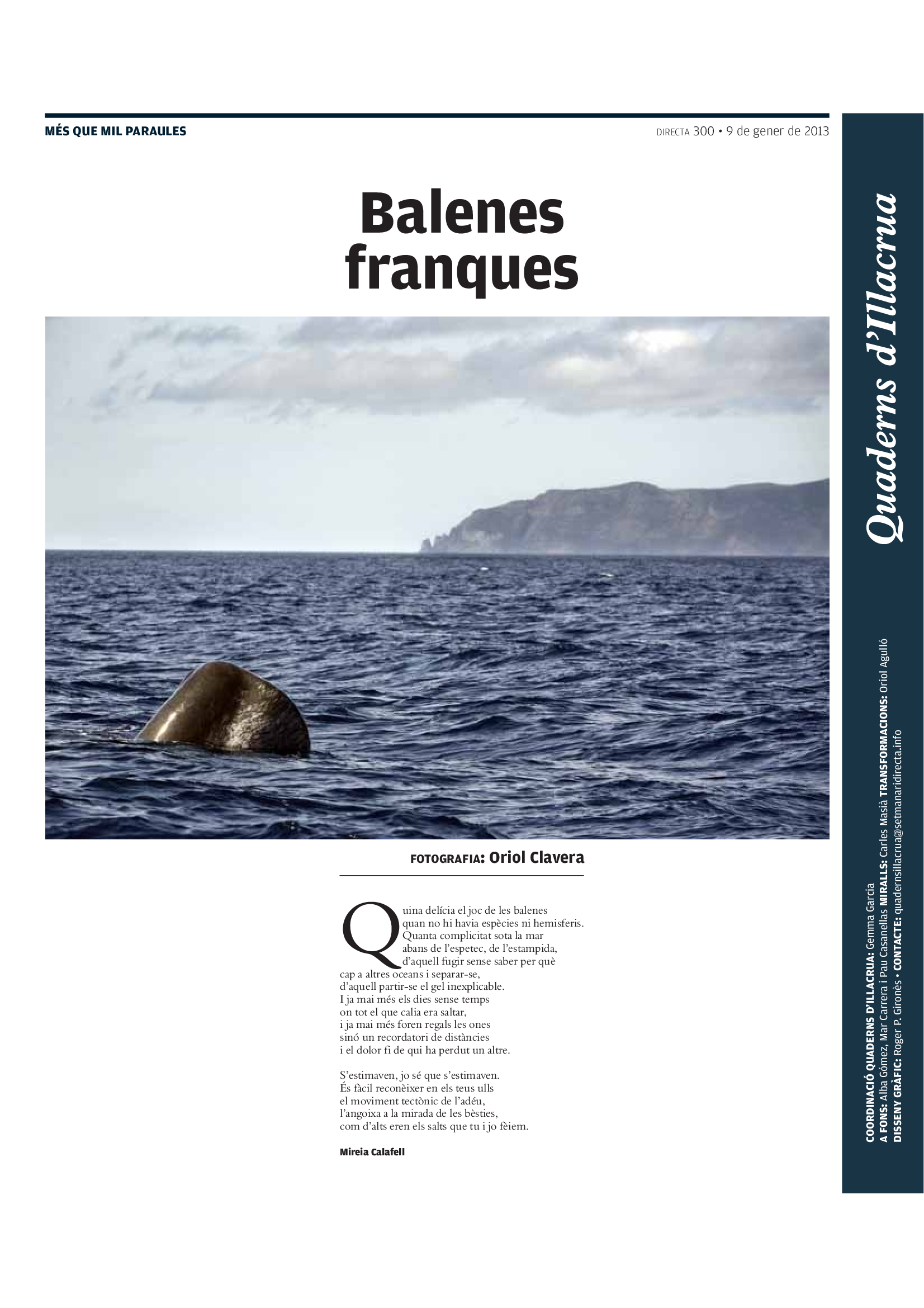 MÉS QUE MIL PARAULES

DIRECTA 300 • 9 de gener de 2013

Balenes franques

FOTOGRAFIA: Oriol Clavera

Quina delícia el joc de les balenes
quan no hi havia espècies ni hemisferis.
Quanta complicitat sota la mar
abans de l'espetec, de l'estampida,
d'aquell fugir sense saber per què
cap a altres oceans i separar-se,
d'aquell partir-se el gel inexplicable.
I ja mai més els dies sense temps
on tot el que calia era saltar,
i ja mai més foren regals les ones
sinó un recordatori de distàncies
i el dolor fi de qui ha perdut un altre.

S'estimaven, jo sé que s'estimaven.
És fàcil reconèixer en els teus ulls
el moviment tectònic de l'adéu,
l'angoixa a la mirada de les bèsties,
com d'alts eren els salts que tu i jo fèiem.

Mireia Calafell

Quaderns d'Illacrua

COORDINACIÓ QUADERNS D'ILLACRUA: Gemma Garcia
A FONS: Alba Gómez, Mar Carrera i Pau Casanellas MIRALLS: Carles Masià TRANSFORMACIONS: Oriol Agulló
DISSENY GRÀFIC: Roger P. Gironès • CONTACTE: quadernsillacrua@setmanaridirecta.info